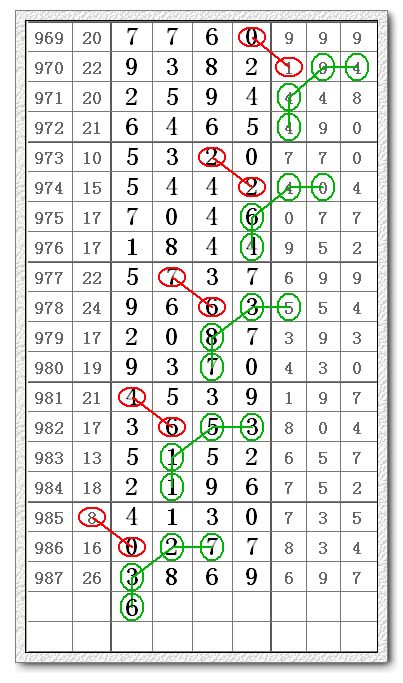 | 969 | 20 | 7 | 7 | 6 | 0 | 9 | 9 | 9 |
|---|---|---|---|---|---|---|---|---|
| 970 | 22 | 9 | 3 | 8 | 2 | 1 | 9 | 4 |
| 971 | 20 | 2 | 5 | 9 | 4 | 4 | 4 | 8 |
| 972 | 21 | 6 | 4 | 6 | 5 | 4 | 9 | 0 |
| 973 | 10 | 5 | 3 | 2 | 0 | 7 | 7 | 0 |
| 974 | 15 | 5 | 4 | 4 | 2 | 4 | 0 | 4 |
| 975 | 17 | 7 | 0 | 4 | 6 | 0 | 7 | 7 |
| 976 | 17 | 1 | 8 | 4 | 4 | 9 | 5 | 2 |
| 977 | 22 | 5 | 7 | 3 | 7 | 6 | 9 | 9 |
| 978 | 24 | 9 | 6 | 6 | 3 | 5 | 5 | 4 |
| 979 | 17 | 2 | 0 | 8 | 7 | 3 | 9 | 3 |
| 980 | 19 | 9 | 3 | 7 | 0 | 4 | 3 | 0 |
| 981 | 21 | 4 | 5 | 3 | 9 | 1 | 9 | 7 |
| 982 | 17 | 3 | 6 | 5 | 3 | 8 | 0 | 4 |
| 983 | 13 | 5 | 1 | 5 | 2 | 6 | 5 | 7 |
| 984 | 18 | 2 | 1 | 9 | 6 | 7 | 5 | 2 |
| 985 | 8 | 4 | 1 | 3 | 0 | 7 | 3 | 5 |
| 986 | 16 | 0 | 2 | 7 | 7 | 8 | 3 | 4 |
| 987 | 26 | 3 | 8 | 6 | 9 | 6 | 9 | 7 |
| | | 6 | | | | | | |
| | | | | | | | | |